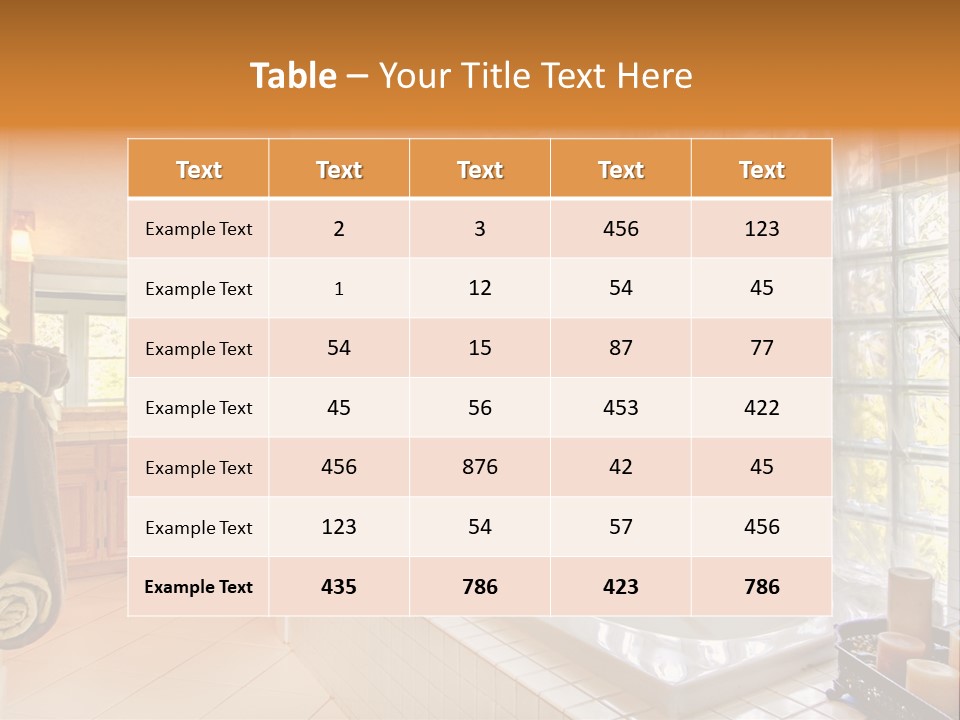 Table – Your Title Text Here

| Text | Text | Text | Text | Text |
|---|---|---|---|---|
| Example Text | 2 | 3 | 456 | 123 |
| Example Text | 1 | 12 | 54 | 45 |
| Example Text | 54 | 15 | 87 | 77 |
| Example Text | 45 | 56 | 453 | 422 |
| Example Text | 456 | 876 | 42 | 45 |
| Example Text | 123 | 54 | 57 | 456 |
| Example Text | 435 | 786 | 423 | 786 |